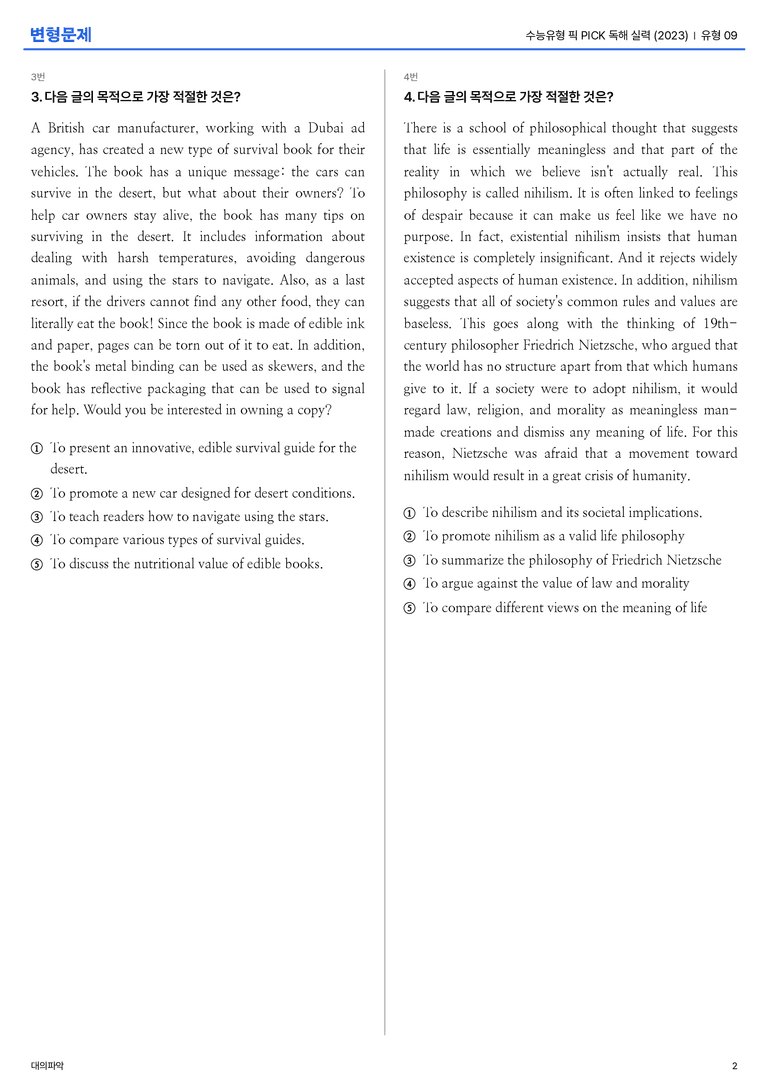 변형문제

수능유형 픽 PICK 독해 실력 (2023) | 유형 09

3번

3. 다음 글의 목적으로 가장 적절한 것은?

A British car manufacturer, working with a Dubai ad agency, has created a new type of survival book for their vehicles. The book has a unique message: the cars can survive in the desert, but what about their owners? To help car owners stay alive, the book has many tips on surviving in the desert. It includes information about dealing with harsh temperatures, avoiding dangerous animals, and using the stars to navigate. Also, as a last resort, if the drivers cannot find any other food, they can literally eat the book! Since the book is made of edible ink and paper, pages can be torn out of it to eat. In addition, the book's metal binding can be used as skewers, and the book has reflective packaging that can be used to signal for help. Would you be interested in owning a copy?

① To present an innovative, edible survival guide for the desert.
② To promote a new car designed for desert conditions.
③ To teach readers how to navigate using the stars.
④ To compare various types of survival guides.
⑤ To discuss the nutritional value of edible books.

4번

4. 다음 글의 목적으로 가장 적절한 것은?

There is a school of philosophical thought that suggests that life is essentially meaningless and that part of the reality in which we believe isn't actually real. This philosophy is called nihilism. It is often linked to feelings of despair because it can make us feel like we have no purpose. In fact, existential nihilism insists that human existence is completely insignificant. And it rejects widely accepted aspects of human existence. In addition, nihilism suggests that all of society's common rules and values are baseless. This goes along with the thinking of 19th-century philosopher Friedrich Nietzsche, who argued that the world has no structure apart from that which humans give to it. If a society were to adopt nihilism, it would regard law, religion, and morality as meaningless man-made creations and dismiss any meaning of life. For this reason, Nietzsche was afraid that a movement toward nihilism would result in a great crisis of humanity.

① To describe nihilism and its societal implications.
② To promote nihilism as a valid life philosophy
③ To summarize the philosophy of Friedrich Nietzsche
④ To argue against the value of law and morality
⑤ To compare different views on the meaning of life

대의파악

2